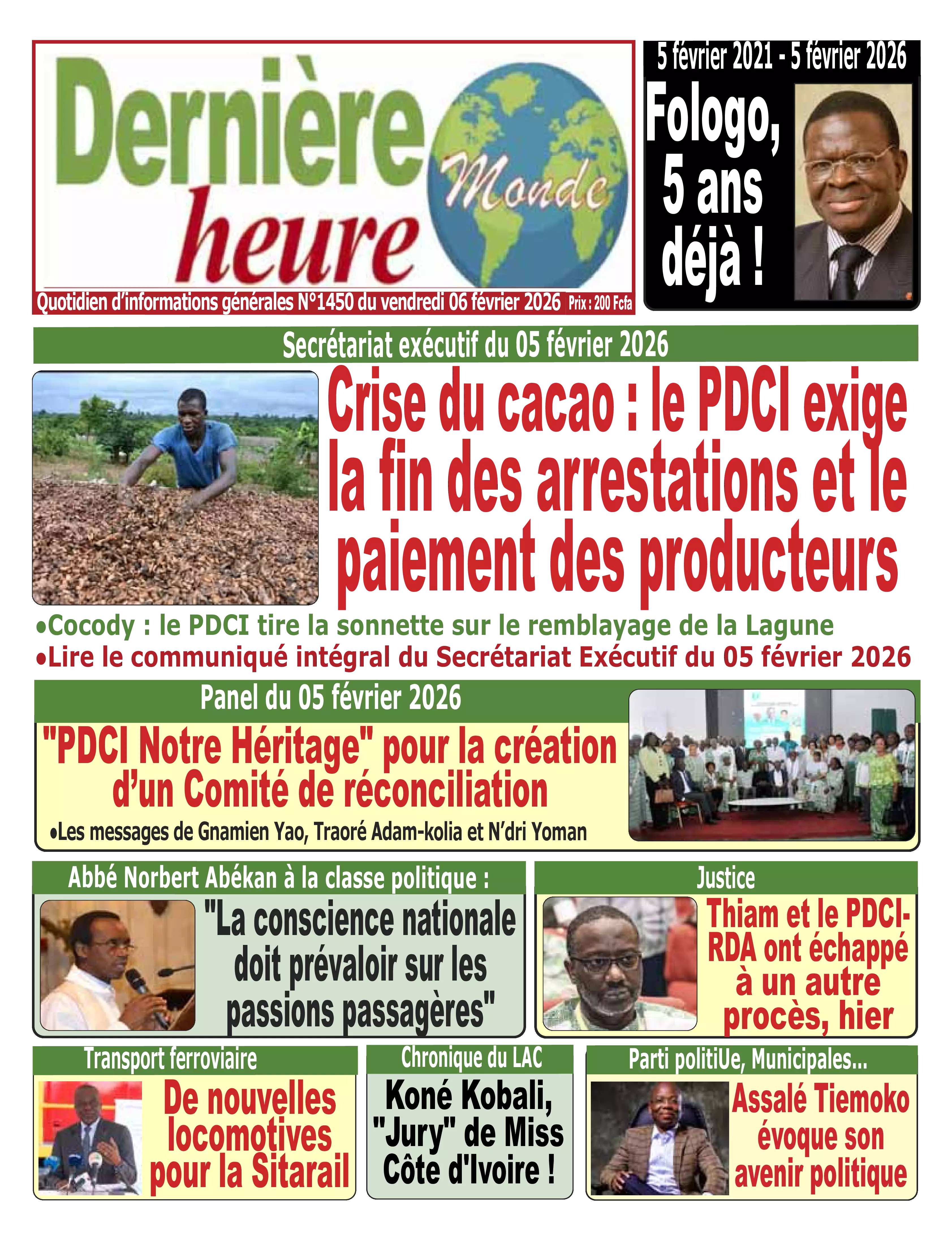 Dernière heure Monde

Quotidien d'informations générales N°1450 du vendredi 06 février 2026 Prix : 200 Fcfa

5 février 2021 - 5 février 2026

Fologo, 5 ans déjà !

Secrétariat exécutif du 05 février 2026

Crise du cacao : le PDCI exige la fin des arrestations et le paiement des producteurs

•Cocody : le PDCI tire la sonnette sur le remblayage de la Lagune
•Lire le communiqué intégral du Secrétariat Exécutif du 05 février 2026

Panel du 05 février 2026

"PDCI Notre Héritage" pour la création d'un Comité de réconciliation

•Les messages de Gnamien Yao, Traoré Adam-kolia et N'dri Yoman

Abbé Norbert Abékan à la classe politique :

"La conscience nationale doit prévaloir sur les passions passagères"

Justice

Thiam et le PDCI-RDA ont échappé à un autre procès, hier

Transport ferroviaire

De nouvelles locomotives pour la Sitarail

Chronique du LAC

Koné Kobali, "Jury" de Miss Côte d'Ivoire !

Parti politiUe, Municipales...

Assalé Tiemoko évoque son avenir politique